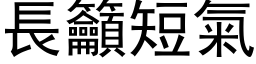 長籲短氣